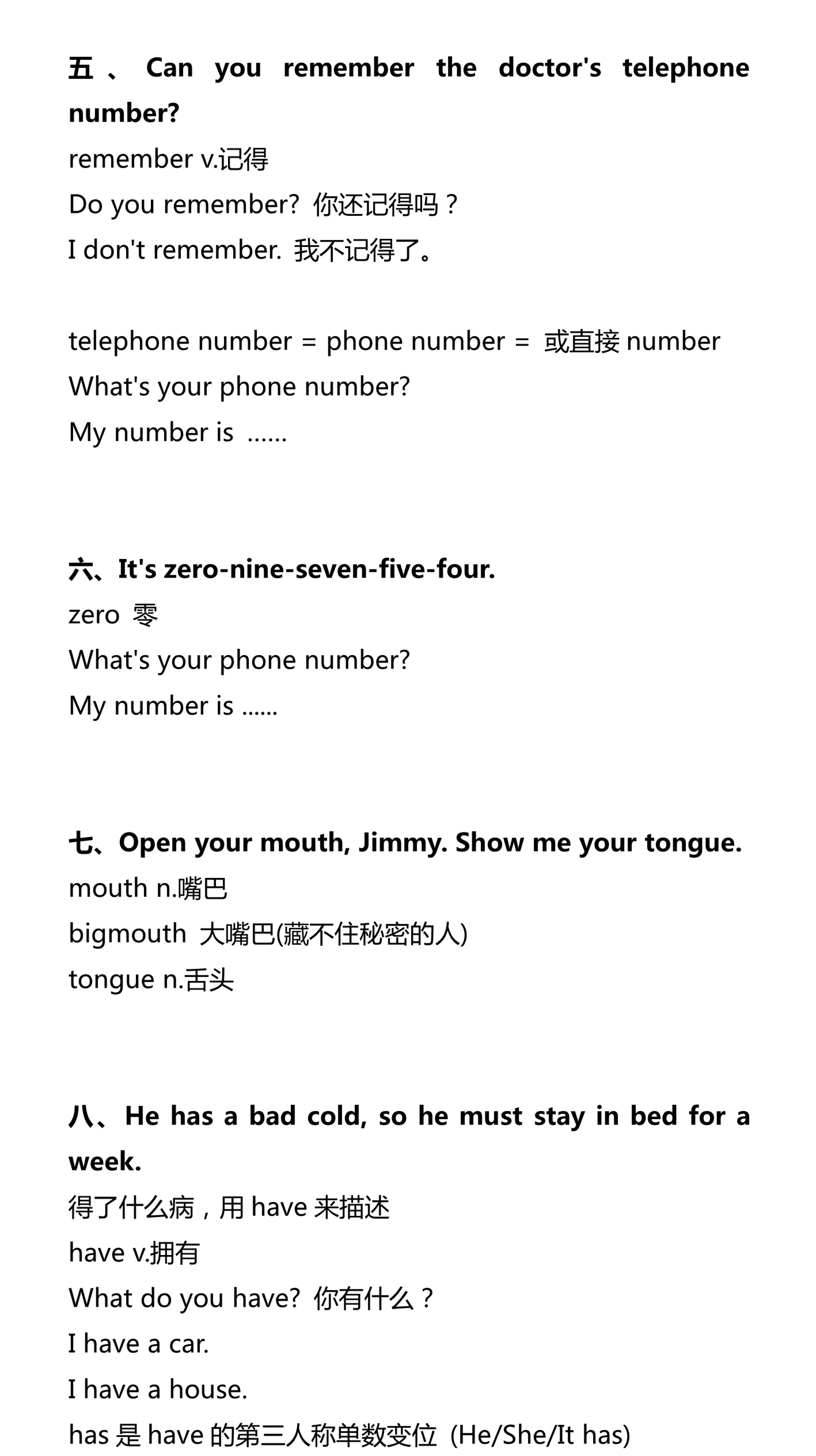 五、Can you remember the doctor's telephone number?

remember v.记得

Do you remember? 你还记得吗？

I don't remember. 我不记得了。

telephone number = phone number = 或直接 number

What's your phone number?

My number is ……

六、It's zero-nine-seven-five-four.

zero 零

What's your phone number?

My number is ......

七、Open your mouth, Jimmy. Show me your tongue.

mouth n.嘴巴

bigmouth 大嘴巴(藏不住秘密的人)

tongue n.舌头

八、He has a bad cold, so he must stay in bed for a week.

得了什么病，用 have 来描述

have v.拥有

What do you have? 你有什么？

I have a car.

I have a house.

has 是 have 的第三人称单数变位 (He/She/It has)